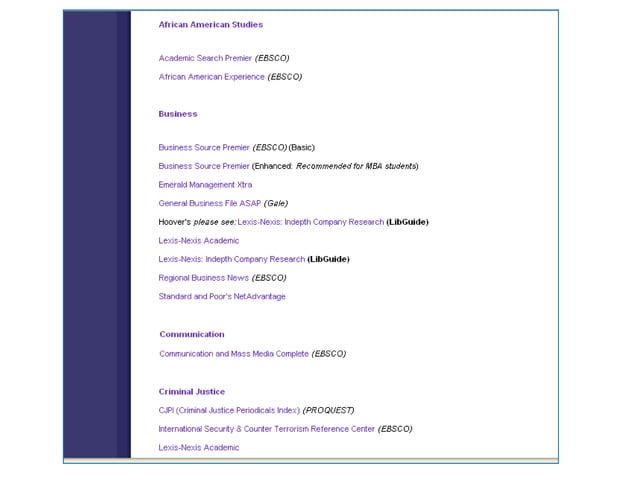 African American Studies

Academic Search Premier (EBSCO)

African American Experience (EBSCO)

Business

Business Source Premier (EBSCO) (Basic)

Business Source Premier (Enhanced: Recommended for MBA students)

Emerald Management Xtra

General Business File ASAP (Gale)

Hoover's please see: Lexis-Nexis: Indepth Company Research (LibGuide)

Lexis-Nexis Academic

Lexis-Nexis: Indepth Company Research (LibGuide)

Regional Business News (EBSCO)

Standard and Poor's NetAdvantage

Communication

Communication and Mass Media Complete (EBSCO)

Criminal Justice

CJPI (Criminal Justice Periodicals Index) (PROQUEST)

International Security & Counter Terrorism Reference Center (EBSCO)

Lexis-Nexis Academic